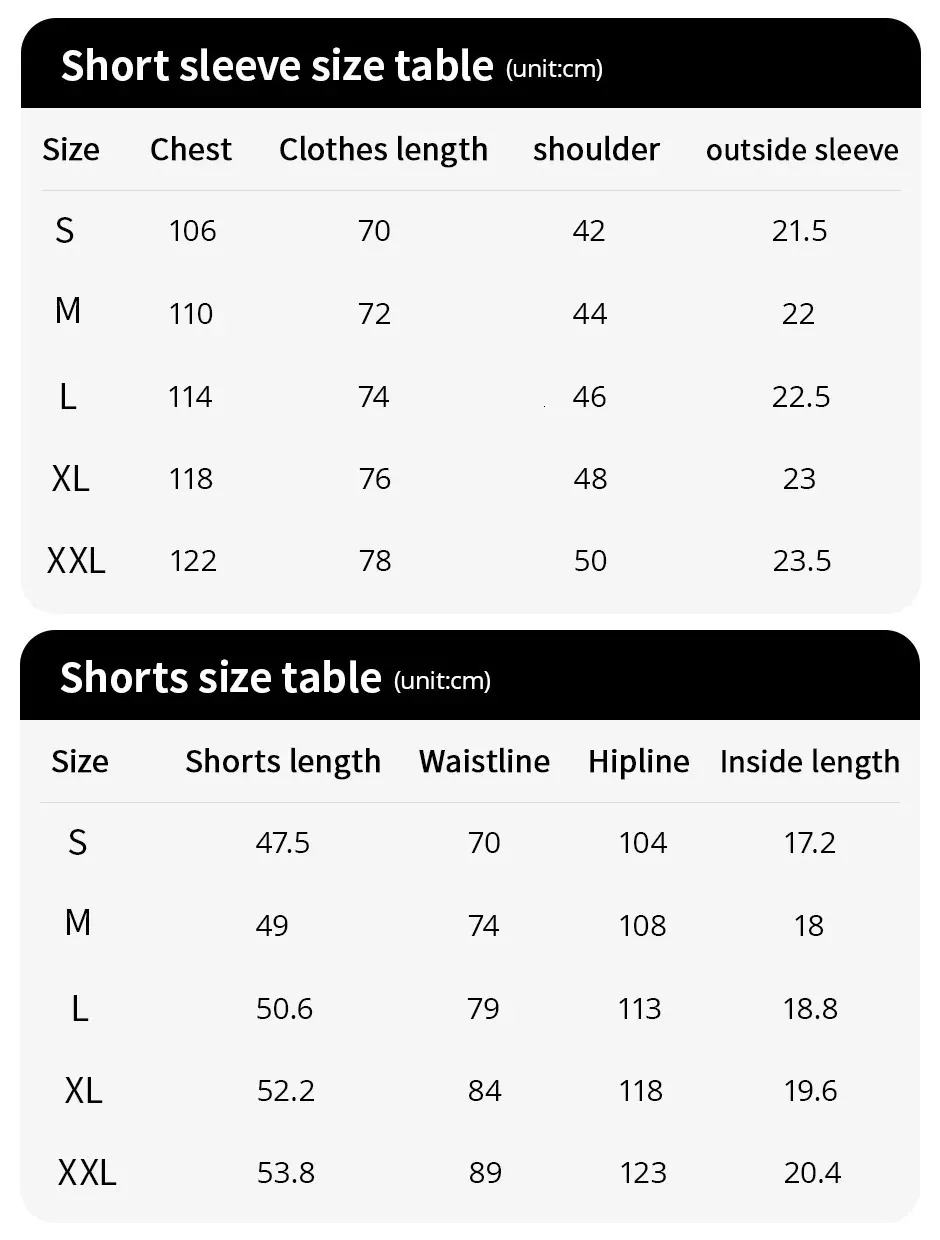 Short sleeve size table (unit:cm)

| Size | Chest | Clothes length | shoulder | outside sleeve |
|---|---|---|---|---|
| S | 106 | 70 | 42 | 21.5 |
| M | 110 | 72 | 44 | 22 |
| L | 114 | 74 | 46 | 22.5 |
| XL | 118 | 76 | 48 | 23 |
| XXL | 122 | 78 | 50 | 23.5 |

Shorts size table (unit:cm)

| Size | Shorts length | Waistline | Hipline | Inside length |
|---|---|---|---|---|
| S | 47.5 | 70 | 104 | 17.2 |
| M | 49 | 74 | 108 | 18 |
| L | 50.6 | 79 | 113 | 18.8 |
| XL | 52.2 | 84 | 118 | 19.6 |
| XXL | 53.8 | 89 | 123 | 20.4 |